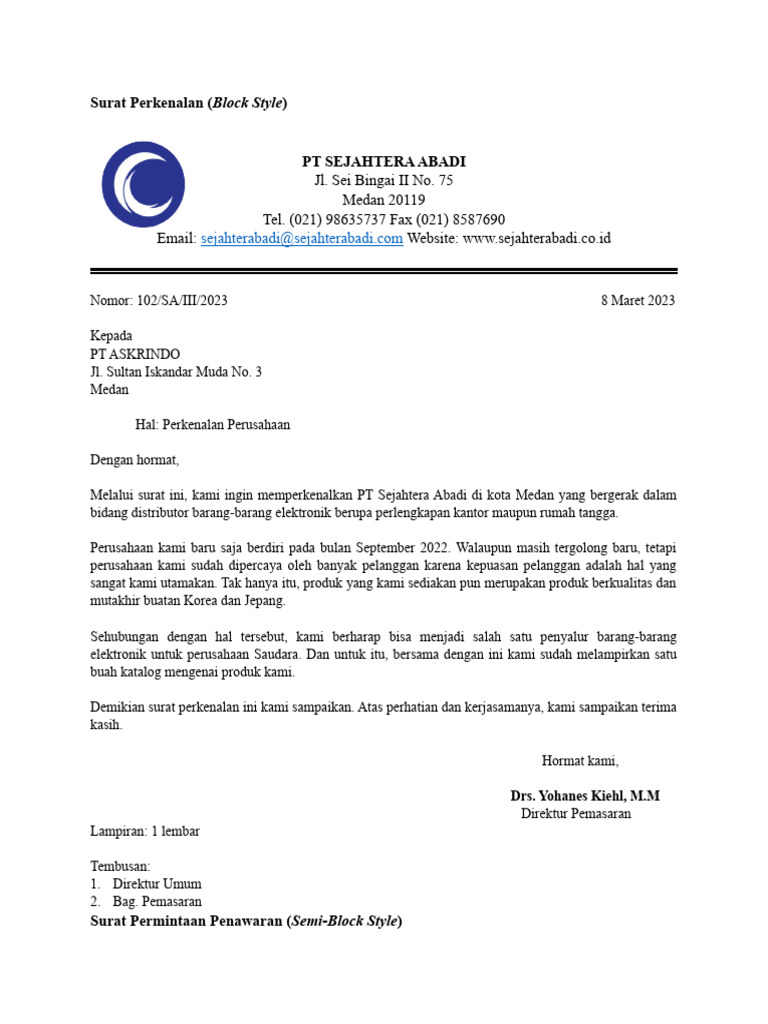 Surat Perkenalan (Block Style)

PT SEJAHTERA ABADI
Jl. Sei Bingai II No. 75
Medan 20119
Tel. (021) 98635737 Fax (021) 8587690
Email: sejahterabadi@sejahterabadi.com Website: www.sejahterabadi.co.id

Nomor: 102/SA/III/2023

8 Maret 2023

Kepada
PT ASKRINDO
Jl. Sultan Iskandar Muda No. 3
Medan

Hal: Perkenalan Perusahaan

Dengan hormat,

Melalui surat ini, kami ingin memperkenalkan PT Sejahtera Abadi di kota Medan yang bergerak dalam bidang distributor barang-barang elektronik berupa perlengkapan kantor maupun rumah tangga.

Perusahaan kami baru saja berdiri pada bulan September 2022. Walaupun masih tergolong baru, tetapi perusahaan kami sudah dipercaya oleh banyak pelanggan karena kepuasan pelanggan adalah hal yang sangat kami utamakan. Tak hanya itu, produk yang kami sediakan pun merupakan produk berkualitas dan mutakhir buatan Korea dan Jepang.

Sehubungan dengan hal tersebut, kami berharap bisa menjadi salah satu penyalur barang-barang elektronik untuk perusahaan Saudara. Dan untuk itu, bersama dengan ini kami sudah melampirkan satu buah katalog mengenai produk kami.

Demikian surat perkenalan ini kami sampaikan. Atas perhatian dan kerjasamanya, kami sampaikan terima kasih.

Hormat kami,

Drs. Yohanes Kiehl, M.M
Direktur Pemasaran

Lampiran: 1 lembar

Tembusan:
1. Direktur Umum
2. Bag. Pemasaran

Surat Permintaan Penawaran (Semi-Block Style)